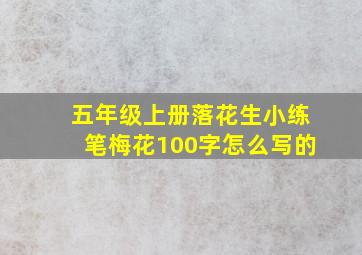 五年级上册落花生小练笔梅花100字怎么写的